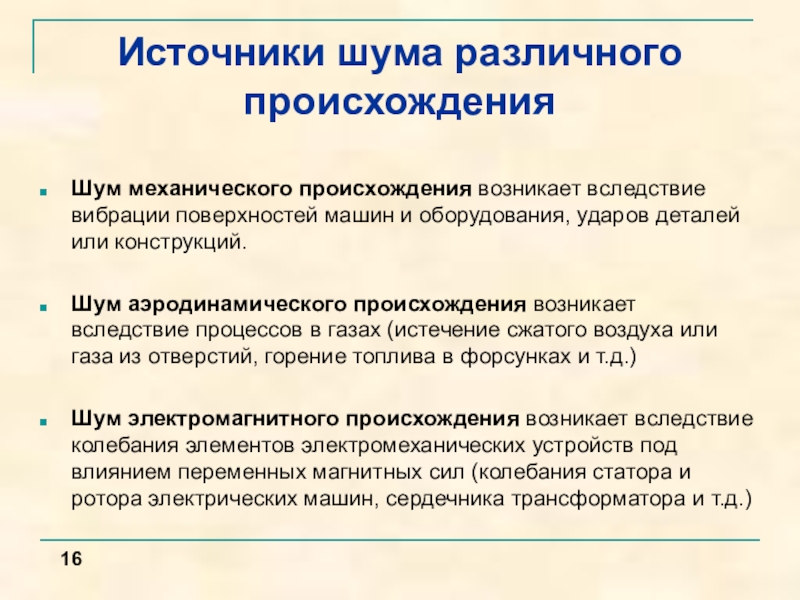 Источники шума различного происхождения

Шум механического происхождения возникает вследствие вибрации поверхностей машин и оборудования, ударов деталей или конструкций.

Шум аэродинамического происхождения возникает вследствие процессов в газах (истечение сжатого воздуха или газа из отверстий, горение топлива в форсунках и т.д.)

Шум электромагнитного происхождения возникает вследствие колебания элементов электромеханических устройств под влиянием переменных магнитных сил (колебания статора и ротора электрических машин, сердечника трансформатора и т.д.)

16